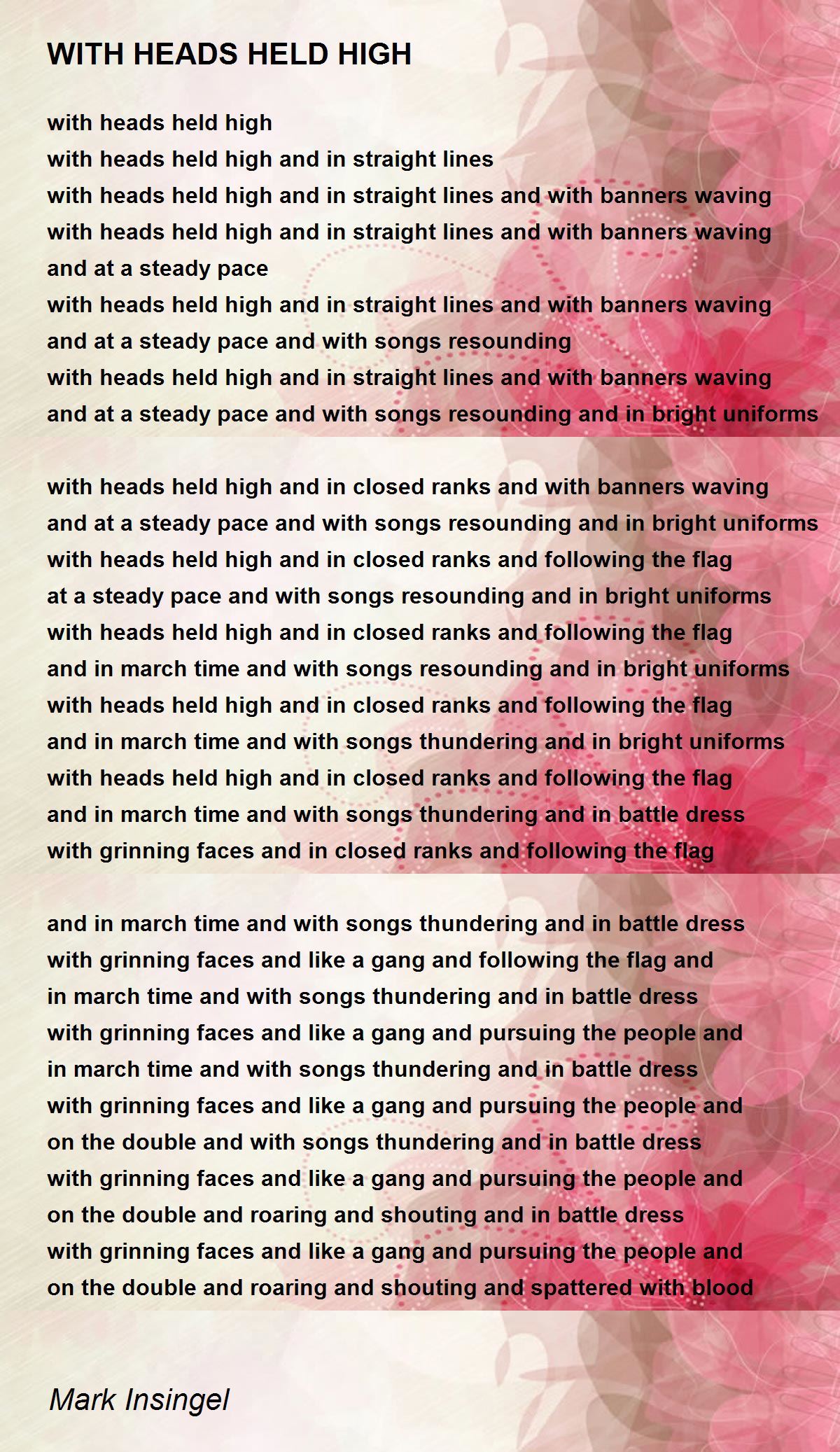 WITH HEADS HELD HIGH

with heads held high
with heads held high and in straight lines
with heads held high and in straight lines and with banners waving
with heads held high and in straight lines and with banners waving
and at a steady pace
with heads held high and in straight lines and with banners waving
and at a steady pace and with songs resounding
with heads held high and in straight lines and with banners waving
and at a steady pace and with songs resounding and in bright uniforms

with heads held high and in closed ranks and with banners waving
and at a steady pace and with songs resounding and in bright uniforms
with heads held high and in closed ranks and following the flag
at a steady pace and with songs resounding and in bright uniforms
with heads held high and in closed ranks and following the flag
and in march time and with songs resounding and in bright uniforms
with heads held high and in closed ranks and following the flag
and in march time and with songs thundering and in bright uniforms
with heads held high and in closed ranks and following the flag
and in march time and with songs thundering and in battle dress
with grinning faces and in closed ranks and following the flag

and in march time and with songs thundering and in battle dress
with grinning faces and like a gang and following the flag and
in march time and with songs thundering and in battle dress
with grinning faces and like a gang and pursuing the people and
in march time and with songs thundering and in battle dress
with grinning faces and like a gang and pursuing the people and
on the double and with songs thundering and in battle dress
with grinning faces and like a gang and pursuing the people and
on the double and roaring and shouting and in battle dress
with grinning faces and like a gang and pursuing the people and
on the double and roaring and shouting and spattered with blood

Mark Insingel